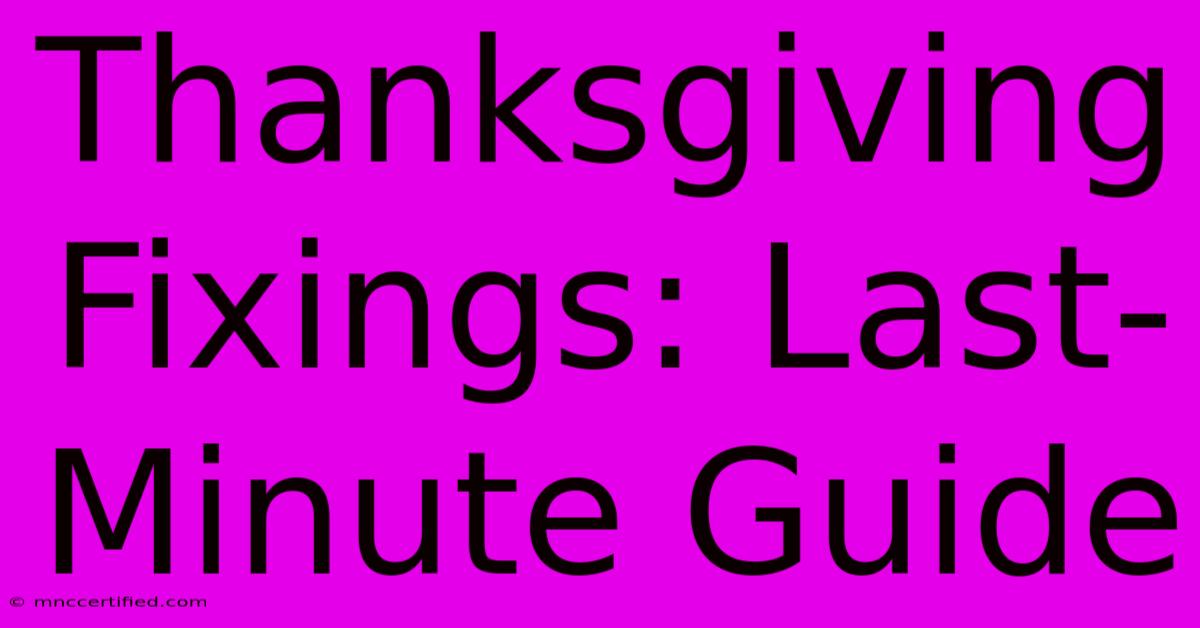 Thanksgiving Fixings: Last-Minute Guide

© mnccertified.com